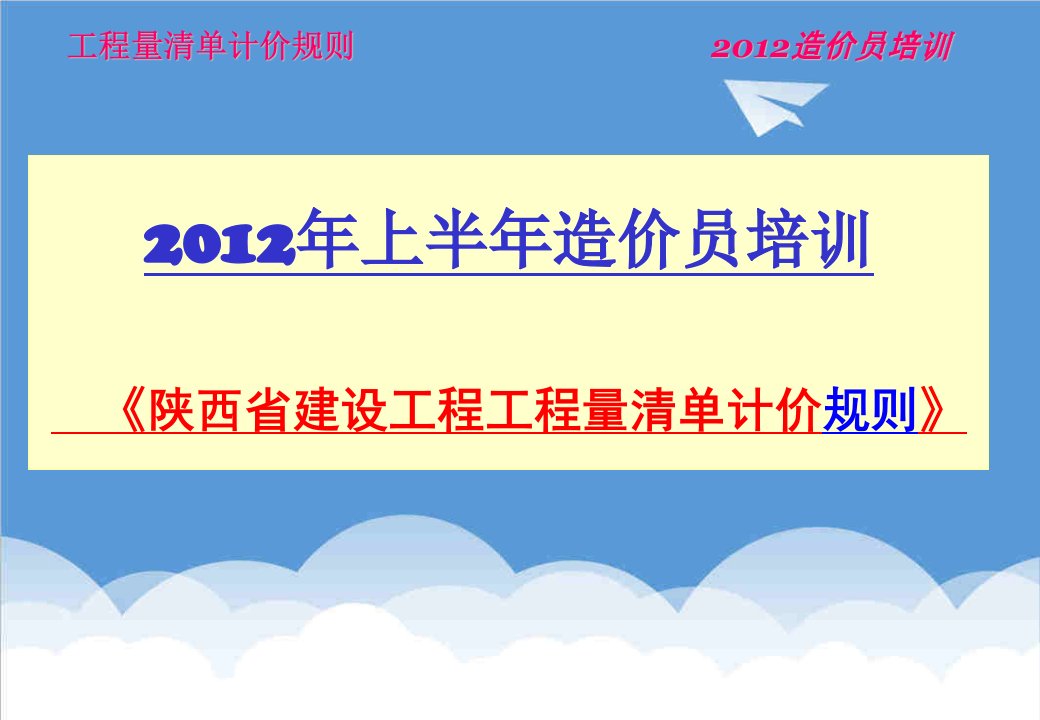 工程量清单计价规则

2012造价员培训

2012年上半年造价员培训

《陕西省建设工程工程量清单计价规则》